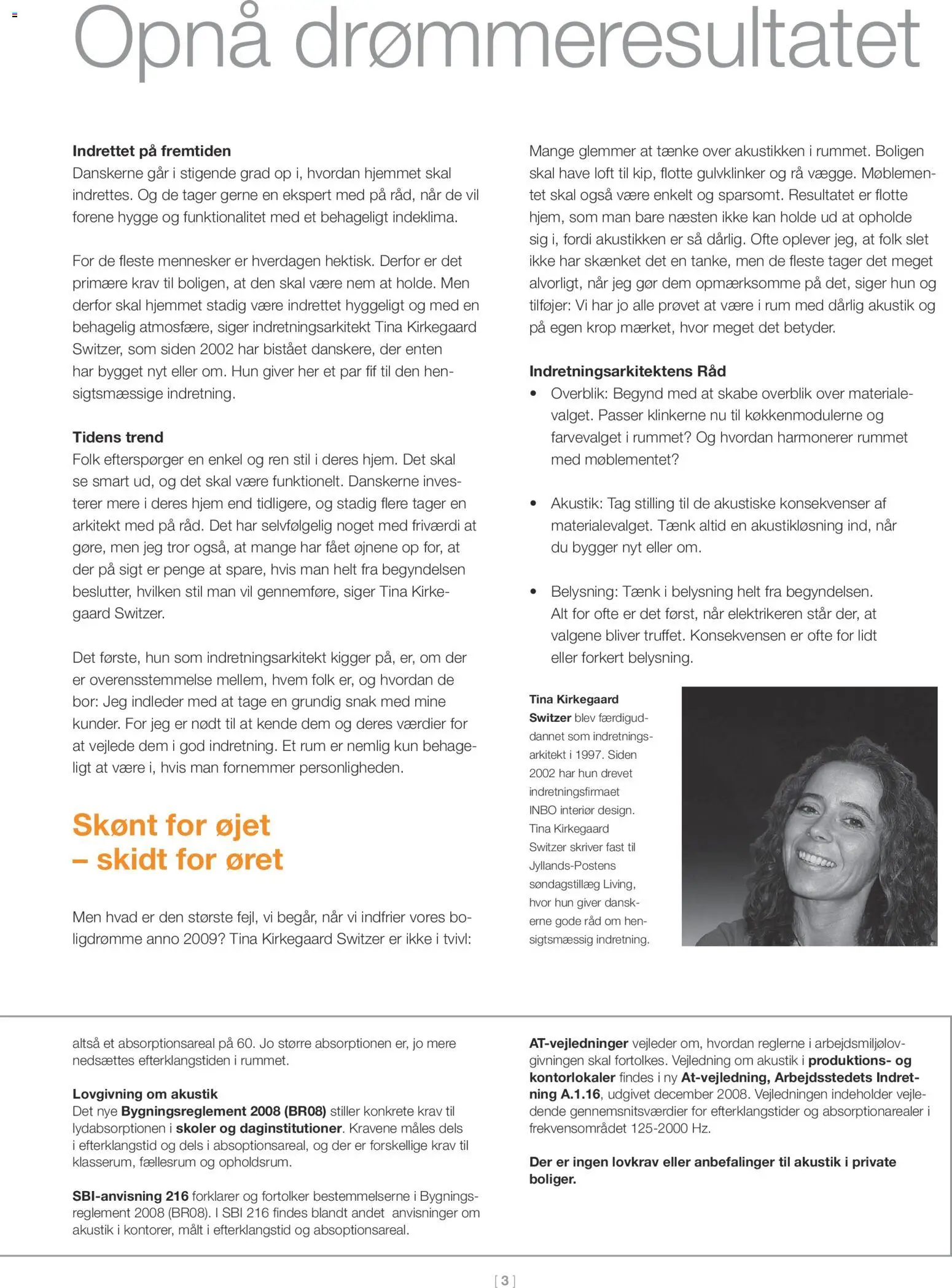 Opnå drømmeresultatet

Indrettet på fremtiden
Danskerne går i stigende grad op i, hvordan hjemmet skal indrettes. Og de tager gerne en ekspert med på råd, når de vil forene hygge og funktionalitet med et behageligt indeklima.

For de fleste mennesker er hverdagen hektisk. Derfor er det primære krav til boligen, at den skal være nem at holde. Men derfor skal hjemmet stadig være indrettet hyggeligt og med en behagelig atmosfære, siger indretningsarkitekt Tina Kirkegaard Switzer, som siden 2002 har bistået danskere, der enten har bygget nyt eller om. Hun giver her et par fif til den hensigtsmæssige indretning.

Tidens trend
Folk efterspørger en enkel og ren stil i deres hjem. Det skal se smart ud, og det skal være funktionelt. Danskerne investerer mere i deres hjem end tidligere, og stadig flere tager en arkitekt med på råd. Det har selvfølgelig noget med friværdi at gøre, men jeg tror også, at mange har fået øjnene op for, at der på sigt er penge at spare, hvis man helt fra begyndelsen beslutter, hvilken stil man vil gennemføre, siger Tina Kirkegaard Switzer.

Det første, hun som indretningsarkitekt kigger på, er, om der er overensstemmelse mellem, hvem folk er, og hvordan de bor: Jeg indleder med at tage en grundig snak med mine kunder. For jeg er nødt til at kende dem og deres værdier for at vejlede dem i god indretning. Et rum er nemlig kun behageligt at være i, hvis man fornemmer personligheden.

Skønt for øjet
– skidt for øret

Men hvad er den største fejl, vi begår, når vi indfrier vores boligdrømme anno 2009? Tina Kirkegaard Switzer er ikke i tvivl:

Mange glemmer at tænke over akustikken i rummet. Boligen skal have loft til kip, flotte gulvklinker og rå vægge. Møblementet skal også være enkelt og sparsomt. Resultatet er flotte hjem, som man bare næsten ikke kan holde ud at opholde sig i, fordi akustikken er så dårlig. Ofte oplever jeg, at folk slet ikke har skænket det en tanke, men de fleste tager det meget alvorligt, når jeg gør dem opmærksomme på det, siger hun og tilføjer: Vi har jo alle prøvet at være i rum med dårlig akustik og på egen krop mærket, hvor meget det betyder.

Indretningsarkitektens Råd
• Overblik: Begynd med at skabe overblik over materialevalget. Passer klinkerne nu til køkkenmodulerne og farvevalget i rummet? Og hvordan harmonerer rummet med møblementet?

• Akustik: Tag stilling til de akustiske konsekvenser af materialevalget. Tænk altid en akustikløsning ind, når du bygger nyt eller om.

• Belysning: Tænk i belysning helt fra begyndelsen. Alt for ofte er det først, når elektrikeren står der, at valgene bliver truffet. Konsekvensen er ofte for lidt eller forkert belysning.

Tina Kirkegaard Switzer blev færdiguddannet som indretningsarkitekt i 1997. Siden 2002 har hun drevet indretningsfirmaet INBO interiør design. Tina Kirkegaard Switzer skriver fast til Jyllands-Postens søndagstillæg Living, hvor hun giver danskerne gode råd om hensigtsmæssig indretning.

altså et absorptionsareal på 60. Jo større absorptionen er, jo mere nedsættes efterklangstiden i rummet.

Lovgivning om akustik
Det nye Bygningsreglement 2008 (BR08) stiller konkrete krav til lydabsorptionen i skoler og daginstitutioner. Kravene måles dels i efterklangstid og dels i absoptionsareal, og der er forskellige krav til klasserum, fællesrum og opholdsrum.

SBI-anvisning 216 forklarer og fortolker bestemmelserne i Bygningsreglement 2008 (BR08). I SBI 216 findes blandt andet anvisninger om akustik i kontorer, målt i efterklangstid og absoptionsareal.

AT-vejledninger vejleder om, hvordan reglerne i arbejdsmiljølovgivningen skal fortolkes. Vejledning om akustik i produktions- og kontorlokaler findes i ny At-vejledning, Arbejdsstedets Indretning A.1.16, udgivet december 2008. Vejledningen indeholder vejledende gennemsnitsværdier for efterklangstider og absorptionarealer i frekvensområdet 125-2000 Hz.

Der er ingen lovkrav eller anbefalinger til akustik i private boliger.

[ 3 ]